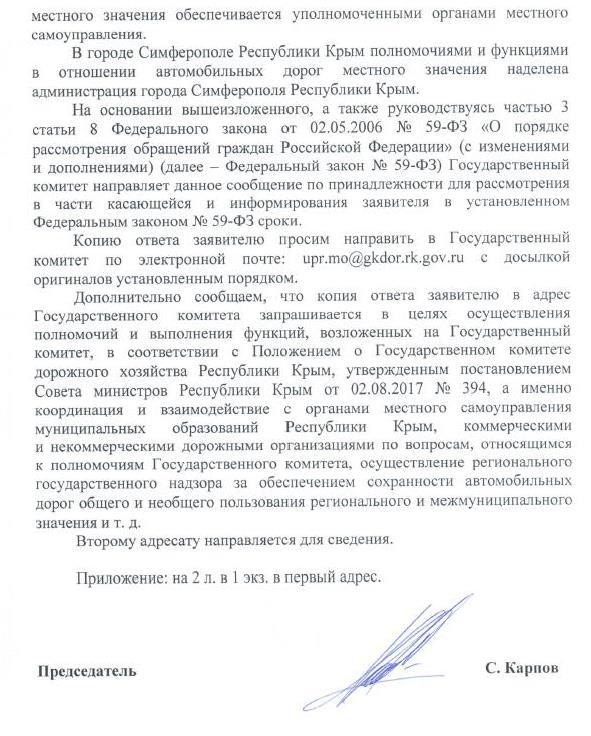 местного значения обеспечивается уполномоченными органами местного самоуправления.

В городе Симферополе Республики Крым полномочиями и функциями в отношении автомобильных дорог местного значения наделена администрация города Симферополя Республики Крым.

На основании вышеизложенного, а также руководствуясь частью 3 статьи 8 Федерального закона от 02.05.2006 № 59-ФЗ «О порядке рассмотрения обращений граждан Российской Федерации» (с изменениями и дополнениями) (далее – Федеральный закон № 59-ФЗ) Государственный комитет направляет данное сообщение по принадлежности для рассмотрения в части касающейся и информирования заявителя в установленном Федеральным законом № 59-ФЗ сроки.

Копию ответа заявителю просим направить в Государственный комитет по электронной почте: upr.mo@gkdor.rk.gov.ru с досылкой оригиналов установленным порядком.

Дополнительно сообщаем, что копия ответа заявителю в адрес Государственного комитета запрашивается в целях осуществления полномочий и выполнения функций, возложенных на Государственный комитет, в соответствии с Положением о Государственном комитете дорожного хозяйства Республики Крым, утвержденным постановлением Совета министров Республики Крым от 02.08.2017 № 394, а именно координация и взаимодействие с органами местного самоуправления муниципальных образований Республики Крым, коммерческими и некоммерческими дорожными организациями по вопросам, относящимся к полномочиям Государственного комитета, осуществление регионального государственного надзора за обеспечением сохранности автомобильных дорог общего и необщего пользования регионального и межмуниципального значения и т. д.

Второму адресату направляется для сведения.

Приложение: на 2 л. в 1 экз. в первый адрес.

Председатель

С. Карпов